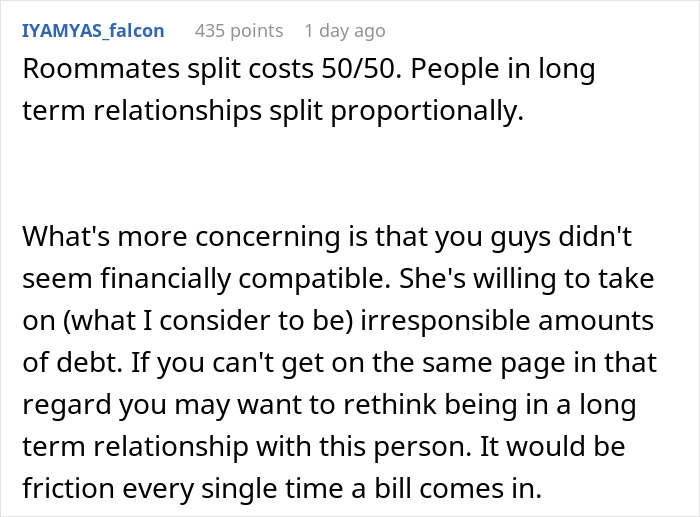 IYAMYAS_falcon 435 points 1 day ago

Roommates split costs 50/50. People in long term relationships split proportionally.

What's more concerning is that you guys didn't seem financially compatible. She's willing to take on (what I consider to be) irresponsible amounts of debt. If you can't get on the same page in that regard you may want to rethink being in a long term relationship with this person. It would be friction every single time a bill comes in.